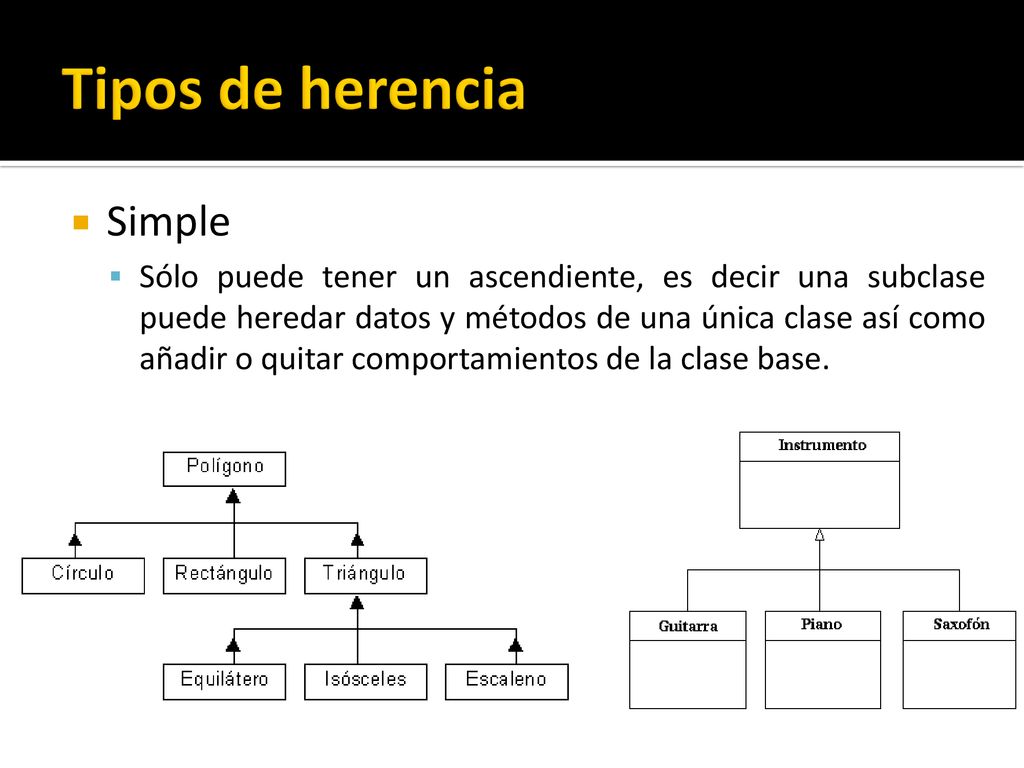 Tipos de herencia

Simple

Sólo puede tener un ascendiente, es decir una subclase puede heredar datos y métodos de una única clase así como añadir o quitar comportamientos de la clase base.

Polígono

Círculo

Rectángulo

Triángulo

Equilátero

Isósceles

Escaleno

Instrumento

Guitarra

Piano

Saxofón